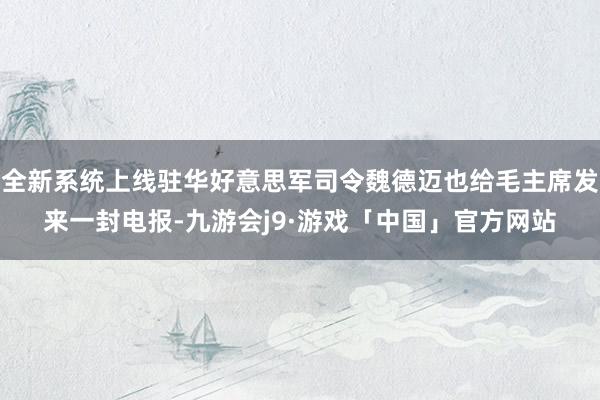 全新系统上线驻华好意思军司令魏德迈也给毛主席发来一封电报-九游会j9·游戏「中国」官方网站